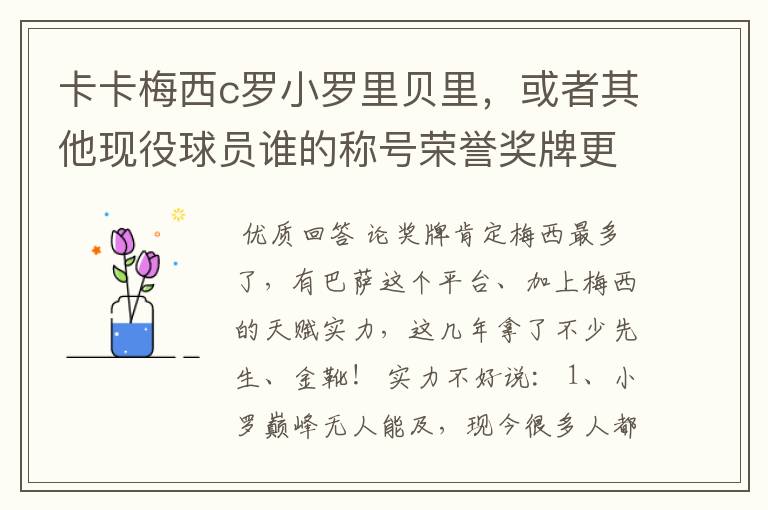 卡卡梅西c罗小罗里贝里，或者其他现役球员谁的称号荣誉奖牌更

优质回答 论奖牌肯定梅西最多了，有巴萨这个平台、加上梅西的天赋实力，这几年拿了不少先生、金靴！ 实力不好说： 1、小罗巅峰无人能及，现今很多人都